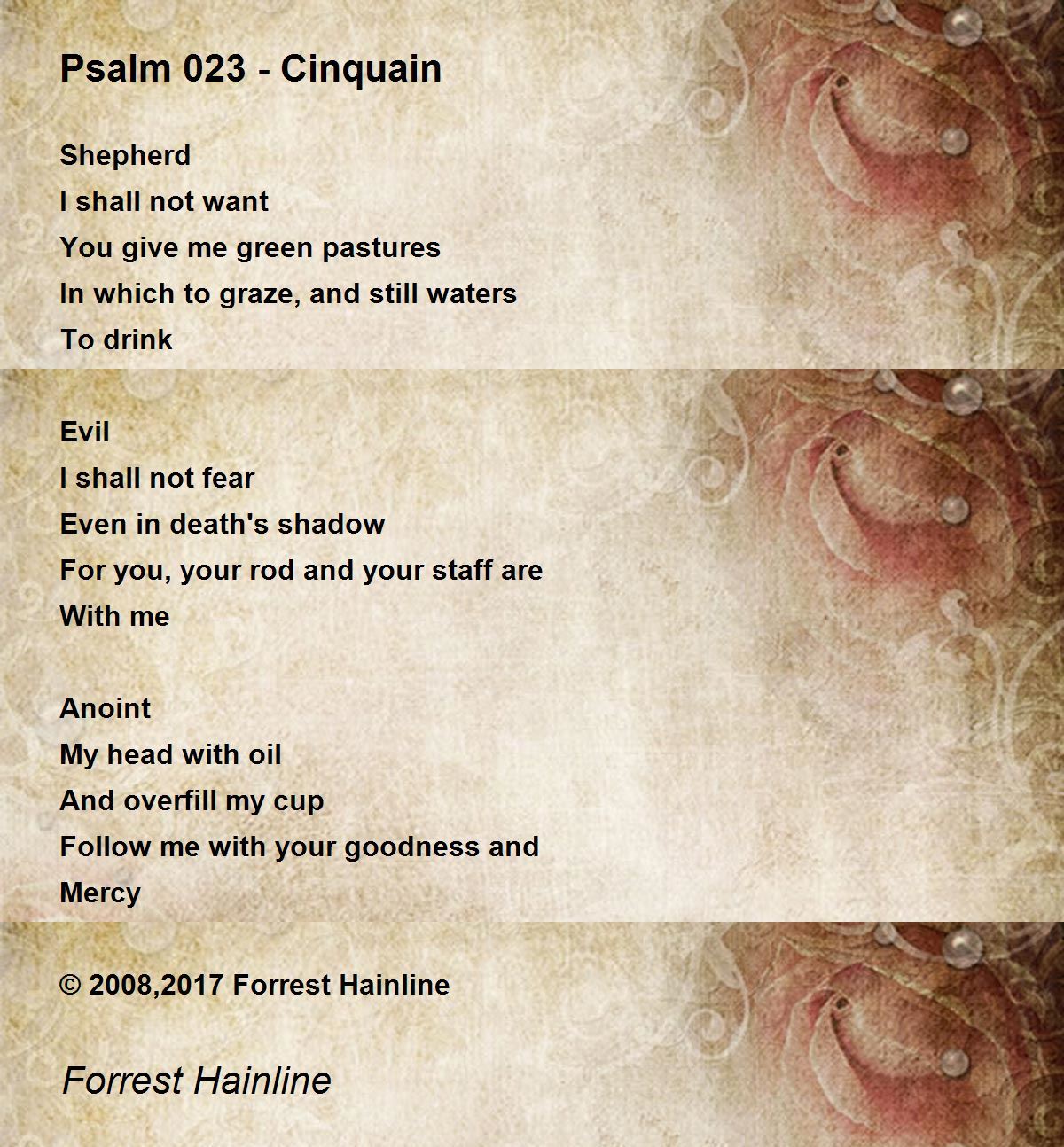 Psalm 023 - Cinquain

Shepherd
I shall not want
You give me green pastures
In which to graze, and still waters
To drink

Evil
I shall not fear
Even in death's shadow
For you, your rod and your staff are
With me

Anoint
My head with oil
And overfill my cup
Follow me with your goodness and
Mercy

© 2008,2017 Forrest Hainline

Forrest Hainline